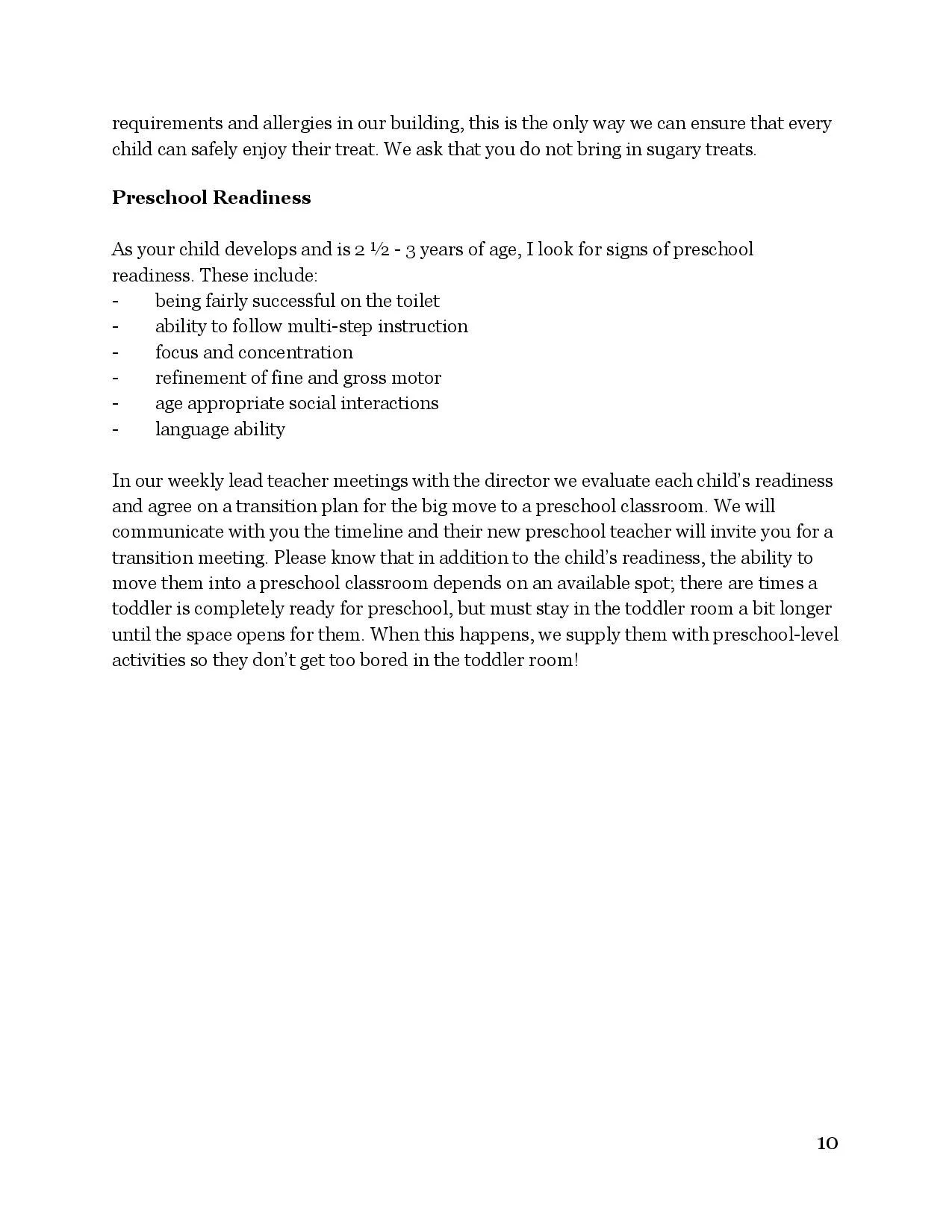 requirements and allergies in our building, this is the only way we can ensure that every child can safely enjoy their treat. We ask that you do not bring in sugary treats.

Preschool Readiness

As your child develops and is 2 ½ - 3 years of age, I look for signs of preschool readiness. These include:
- being fairly successful on the toilet
- ability to follow multi-step instruction
- focus and concentration
- refinement of fine and gross motor
- age appropriate social interactions
- language ability

In our weekly lead teacher meetings with the director we evaluate each child's readiness and agree on a transition plan for the big move to a preschool classroom. We will communicate with you the timeline and their new preschool teacher will invite you for a transition meeting. Please know that in addition to the child's readiness, the ability to move them into a preschool classroom depends on an available spot; there are times a toddler is completely ready for preschool, but must stay in the toddler room a bit longer until the space opens for them. When this happens, we supply them with preschool-level activities so they don't get too bored in the toddler room!

10